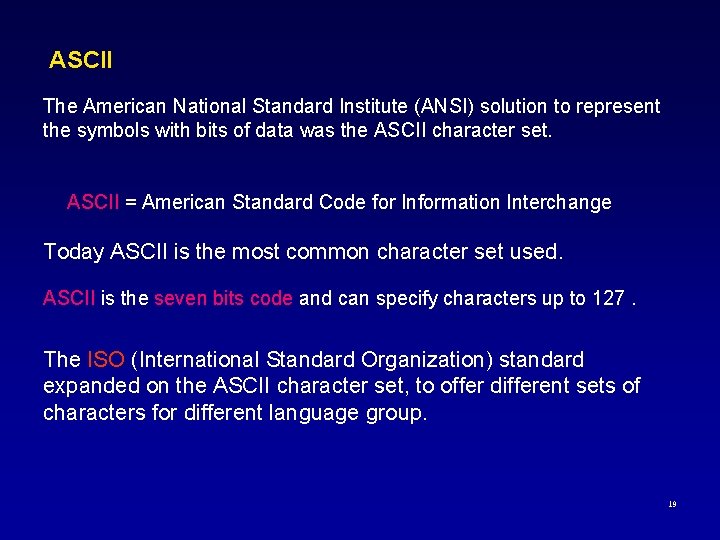 ASCII

The American National Standard Institute (ANSI) solution to represent the symbols with bits of data was the ASCII character set.

ASCII = American Standard Code for Information Interchange

Today ASCII is the most common character set used.

ASCII is the seven bits code and can specify characters up to 127 .

The ISO (International Standard Organization) standard expanded on the ASCII character set, to offer different sets of characters for different language group.

19